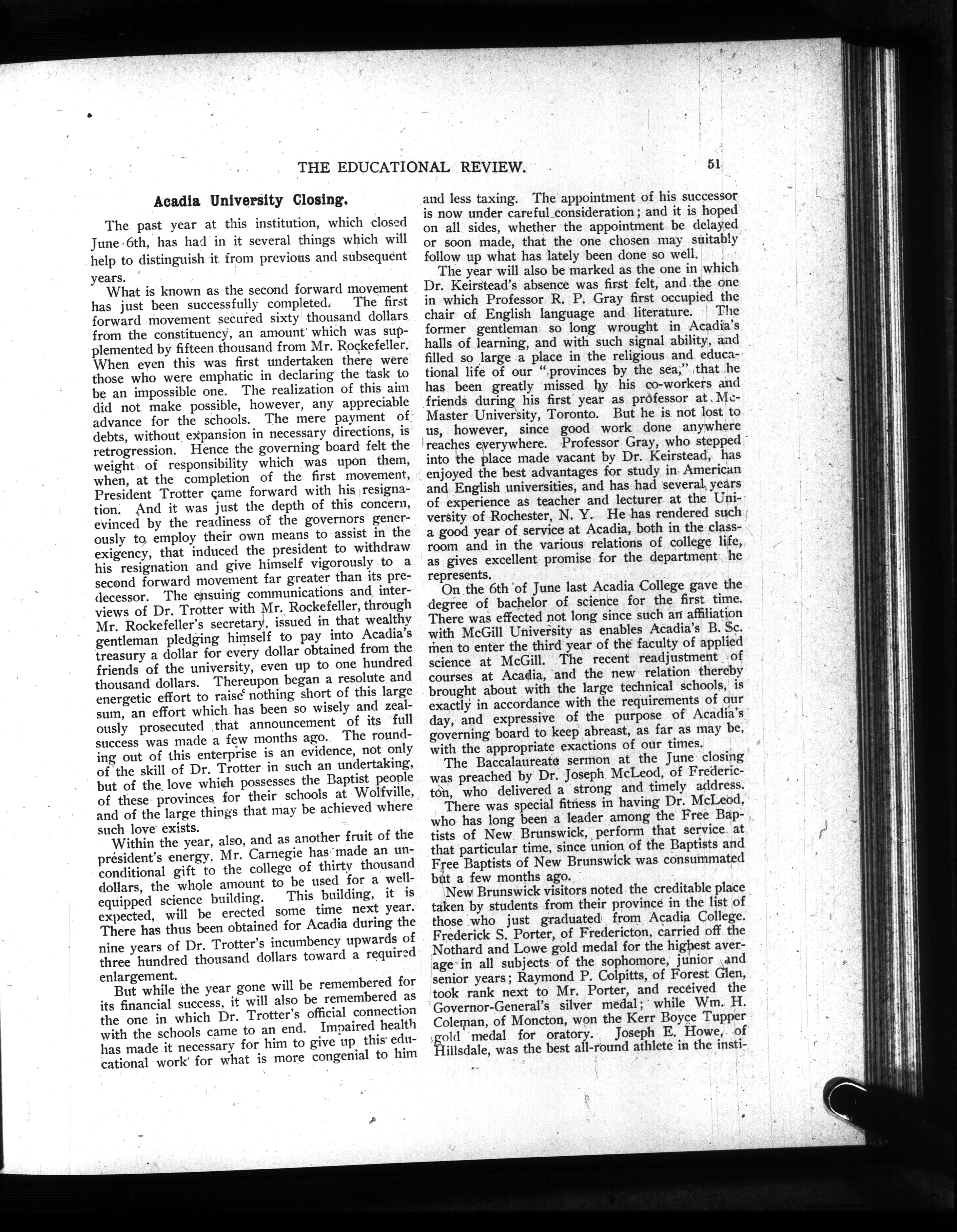 THE EDUCATIONAL REVIEW. 51

Acadia University Closing.

The past year at this institution, which closed June 6th, has had in it several things which will help to distinguish it from previous and subsequent years.

What is known as the second forward movement has just been successfully completed. The first forward movement secured sixty thousand dollars from the constituency, an amount which was supplemented by fifteen thousand from Mr. Rockefeller. When even this was first undertaken there were those who were emphatic in declaring the task to be an impossible one. The realization of this aim did not make possible, however, any appreciable advance for the schools. The mere payment of debts, without expansion in necessary directions, is retrogression. Hence the governing board felt the weight of responsibility which was upon them, when, at the completion of the first movement, President Trotter came forward with his resignation. And it was just the depth of this concern, evinced by the readiness of the governors generously to employ their own means to assist in the exigency, that induced the president to withdraw his resignation and give himself vigorously to a second forward movement far greater than its predecessor. The ensuing communications and interviews of Dr. Trotter with Mr. Rockefeller, through Mr. Rockefeller's secretary, issued in that wealthy gentleman pledging himself to pay into Acadia's treasury a dollar for every dollar obtained from the friends of the university, even up to one hundred thousand dollars. Thereupon began a resolute and energetic effort to raise nothing short of this large sum, an effort which has been so wisely and zealously prosecuted that announcement of its full success was made a few months ago. The rounding out of this enterprise is an evidence, not only of the skill of Dr. Trotter in such an undertaking, but of the love which possesses the Baptist people of these provinces for their schools at Wolfville, and of the large things that may be achieved where such love exists.

Within the year, also, and as another fruit of the president's energy, Mr. Carnegie has made an unconditional gift to the college of thirty thousand dollars, the whole amount to be used for a well-equipped science building. This building, it is expected, will be erected some time next year. There has thus been obtained for Acadia during the nine years of Dr. Trotter's incumbency upwards of three hundred thousand dollars toward a required enlargement.

But while the year gone will be remembered for its financial success, it will also be remembered as the one in which Dr. Trotter's official connection with the schools came to an end. Impaired health has made it necessary for him to give up this educational work for what is more congenial to him and less taxing. The appointment of his successor is now under careful consideration; and it is hoped on all sides, whether the appointment be delayed or soon made, that the one chosen may suitably follow up what has lately been done so well.

The year will also be marked as the one in which Dr. Keirstead's absence was first felt, and the one in which Professor R. P. Gray first occupied the chair of English language and literature. The former gentleman so long wrought in Acadia's halls of learning, and with such signal ability, and filled so large a place in the religious and educational life of our "provinces by the sea," that he has been greatly missed by his co-workers and friends during his first year as professor at McMaster University, Toronto. But he is not lost to us, however, since good work done anywhere reaches everywhere. Professor Gray, who stepped into the place made vacant by Dr. Keirstead, has enjoyed the best advantages for study in American and English universities, and has had several years of experience as teacher and lecturer at the University of Rochester, N. Y. He has rendered such a good year of service at Acadia, both in the classroom and in the various relations of college life, as gives excellent promise for the department he represents.

On the 6th of June last Acadia College gave the degree of bachelor of science for the first time. There was effected not long since such an affiliation with McGill University as enables Acadia's B. Sc. men to enter the third year of the faculty of applied science at McGill. The recent readjustment of courses at Acadia, and the new relation thereby brought about with the large technical schools, is exactly in accordance with the requirements of our day, and expressive of the purpose of Acadia's governing board to keep abreast, as far as may be, with the appropriate exactions of our times.

The Baccalaureate sermon at the June closing was preached by Dr. Joseph McLeod, of Fredericton, who delivered a strong and timely address.

There was special fitness in having Dr. McLeod, who has long been a leader among the Free Baptists of New Brunswick, perform that service at that particular time, since union of the Baptists and Free Baptists of New Brunswick was consummated but a few months ago.

New Brunswick visitors noted the creditable place taken by students from their province in the list of those who just graduated from Acadia College. Frederick S. Porter, of Fredericton, carried off the Nothard and Lowe gold medal for the highest average in all subjects of the sophomore, junior and senior years; Raymond P. Colpitts, of Forest Glen, took rank next to Mr. Porter, and received the Governor-General's silver medal; while Wm. H. Coleman, of Moncton, won the Kerr Boyce Tupper gold medal for oratory. Joseph E. Howe, of Hillsdale, was the best all-round athlete in the insti-